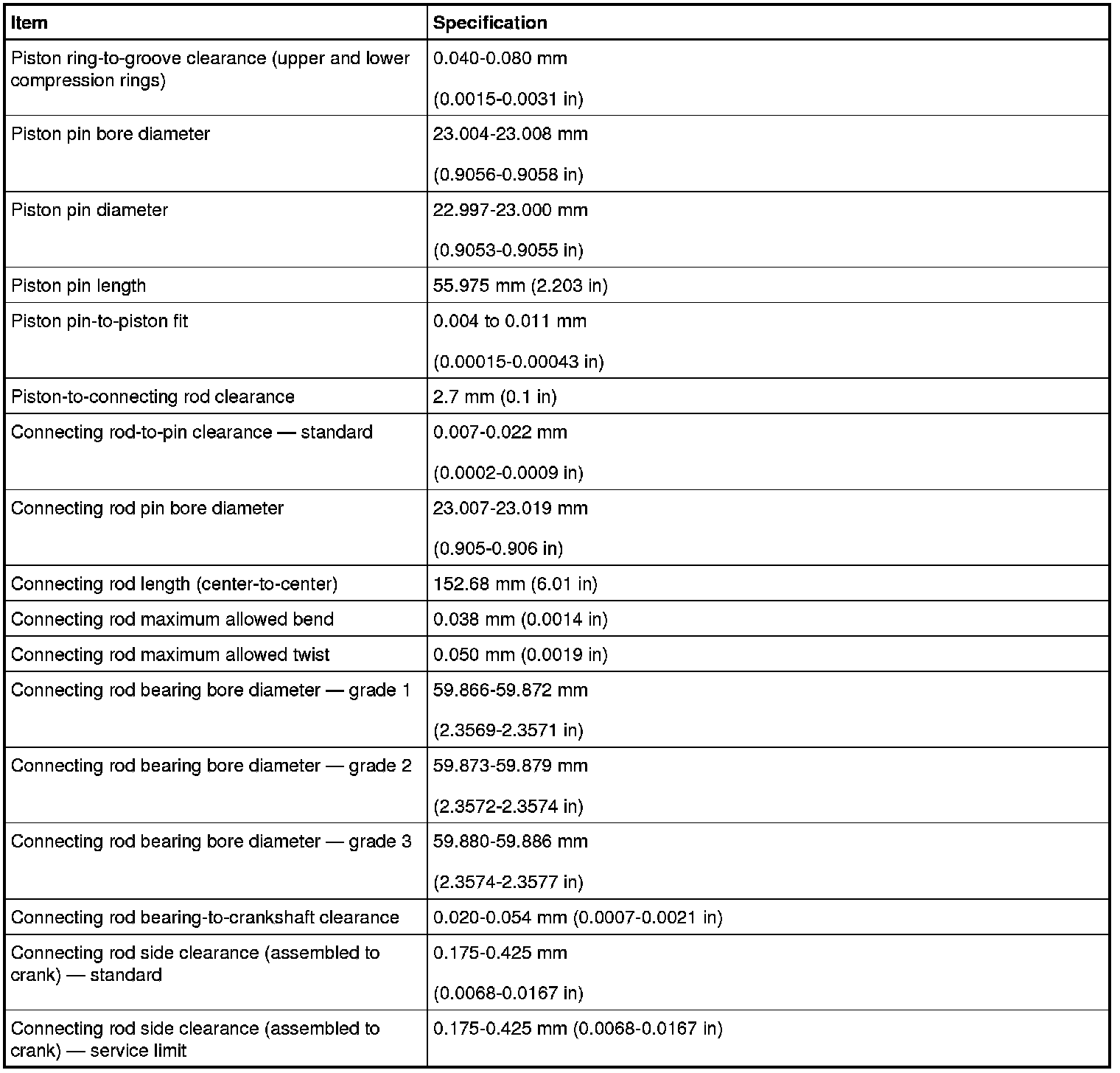 | Item | Specification |
|---|---|
| Piston ring-to-groove clearance (upper and lower compression rings) | 0.040-0.080 mm (0.0015-0.0031 in) |
| Piston pin bore diameter | 23.004-23.008 mm (0.9056-0.9058 in) |
| Piston pin diameter | 22.997-23.000 mm (0.9053-0.9055 in) |
| Piston pin length | 55.975 mm (2.203 in) |
| Piston pin-to-piston fit | 0.004 to 0.011 mm (0.00015-0.00043 in) |
| Piston-to-connecting rod clearance | 2.7 mm (0.1 in) |
| Connecting rod-to-pin clearance — standard | 0.007-0.022 mm (0.0002-0.0009 in) |
| Connecting rod pin bore diameter | 23.007-23.019 mm (0.905-0.906 in) |
| Connecting rod length (center-to-center) | 152.68 mm (6.01 in) |
| Connecting rod maximum allowed bend | 0.038 mm (0.0014 in) |
| Connecting rod maximum allowed twist | 0.050 mm (0.0019 in) |
| Connecting rod bearing bore diameter — grade 1 | 59.866-59.872 mm (2.3569-2.3571 in) |
| Connecting rod bearing bore diameter — grade 2 | 59.873-59.879 mm (2.3572-2.3574 in) |
| Connecting rod bearing bore diameter — grade 3 | 59.880-59.886 mm (2.3574-2.3577 in) |
| Connecting rod bearing-to-crankshaft clearance | 0.020-0.054 mm (0.0007-0.0021 in) |
| Connecting rod side clearance (assembled to crank) — standard | 0.175-0.425 mm (0.0068-0.0167 in) |
| Connecting rod side clearance (assembled to crank) — service limit | 0.175-0.425 mm (0.0068-0.0167 in) |